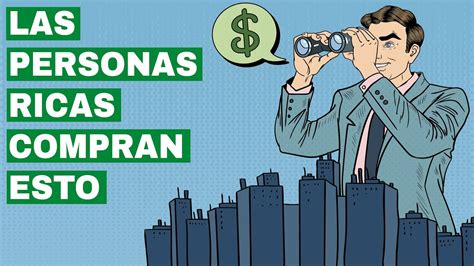 LAS PERSONAS RICAS COMPRAN ESTO

$